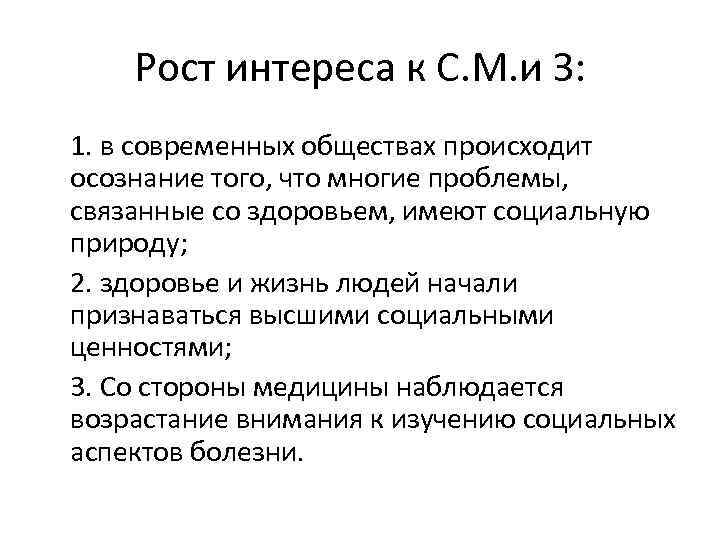 Рост интереса к С.М.и З:

1. в современных обществах происходит осознание того, что многие проблемы, связанные со здоровьем, имеют социальную природу;

2. здоровье и жизнь людей начали признаваться высшими социальными ценностями;

3. Со стороны медицины наблюдается возрастание внимания к изучению социальных аспектов болезни.